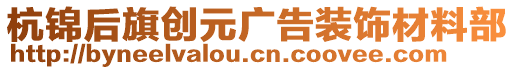 杭锦后旗创元广告装饰材料部
http://byneelvalou.cn.coovee.com